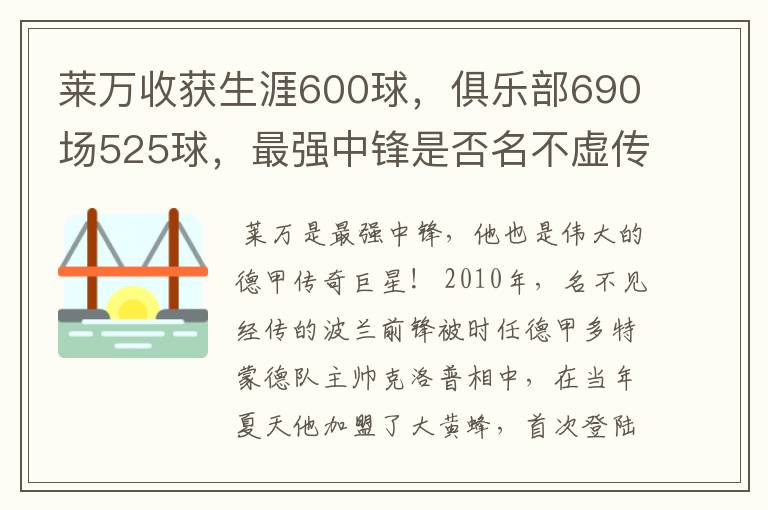 莱万收获生涯600球，俱乐部690场525球，最强中锋是否名不虚传

莱万是最强中锋，他也是伟大的德甲传奇巨星！2010年，名不见经传的波兰前锋被时任德甲多特蒙德队主帅克洛普相中，在当年夏天他加盟了大黄蜂，首次登陆